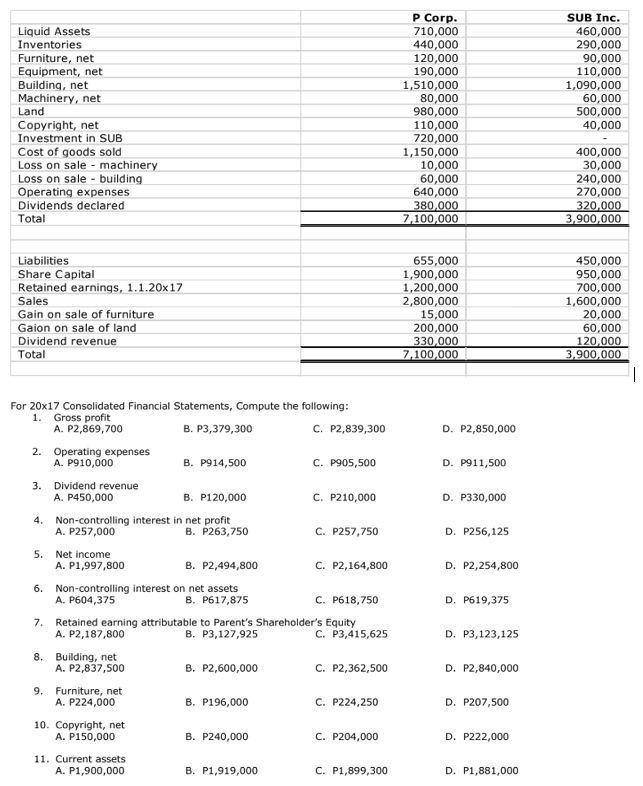 | | P Corp. | SUB Inc. |
|---|---|---|
| Liquid Assets | 710,000 | 460,000 |
| Inventories | 440,000 | 290,000 |
| Furniture, net | 120,000 | 90,000 |
| Equipment, net | 190,000 | 110,000 |
| Building, net | 1,510,000 | 1,090,000 |
| Machinery, net | 80,000 | 60,000 |
| Land | 980,000 | 500,000 |
| Copyright, net | 110,000 | 40,000 |
| Investment in SUB | 720,000 | - |
| Cost of goods sold | 1,150,000 | 400,000 |
| Loss on sale - machinery | 10,000 | 30,000 |
| Loss on sale - building | 60,000 | 240,000 |
| Operating expenses | 640,000 | 270,000 |
| Dividends declared | 380,000 | 320,000 |
| Total | 7,100,000 | 3,900,000 |
| | | |
| Liabilities | 655,000 | 450,000 |
| Share Capital | 1,900,000 | 950,000 |
| Retained earnings, 1.1.20x17 | 1,200,000 | 700,000 |
| Sales | 2,800,000 | 1,600,000 |
| Gain on sale of furniture | 15,000 | 20,000 |
| Gaion on sale of land | 200,000 | 60,000 |
| Dividend revenue | 330,000 | 120,000 |
| Total | 7,100,000 | 3,900,000 |

For 20x17 Consolidated Financial Statements, Compute the following:

1. Gross profit
A. P2,869,700 B. P3,379,300 C. P2,839,300 D. P2,850,000

2. Operating expenses
A. P910,000 B. P914,500 C. P905,500 D. P911,500

3. Dividend revenue
A. P450,000 B. P120,000 C. P210,000 D. P330,000

4. Non-controlling interest in net profit
A. P257,000 B. P263,750 C. P257,750 D. P256,125

5. Net income
A. P1,997,800 B. P2,494,800 C. P2,164,800 D. P2,254,800

6. Non-controlling interest on net assets
A. P604,375 B. P617,875 C. P618,750 D. P619,375

7. Retained earning attributable to Parent's Shareholder's Equity
A. P2,187,800 B. P3,127,925 C. P3,415,625 D. P3,123,125

8. Building, net
A. P2,837,500 B. P2,600,000 C. P2,362,500 D. P2,840,000

9. Furniture, net
A. P224,000 B. P196,000 C. P224,250 D. P207,500

10. Copyright, net
A. P150,000 B. P240,000 C. P204,000 D. P222,000

11. Current assets
A. P1,900,000 B. P1,919,000 C. P1,899,300 D. P1,881,000